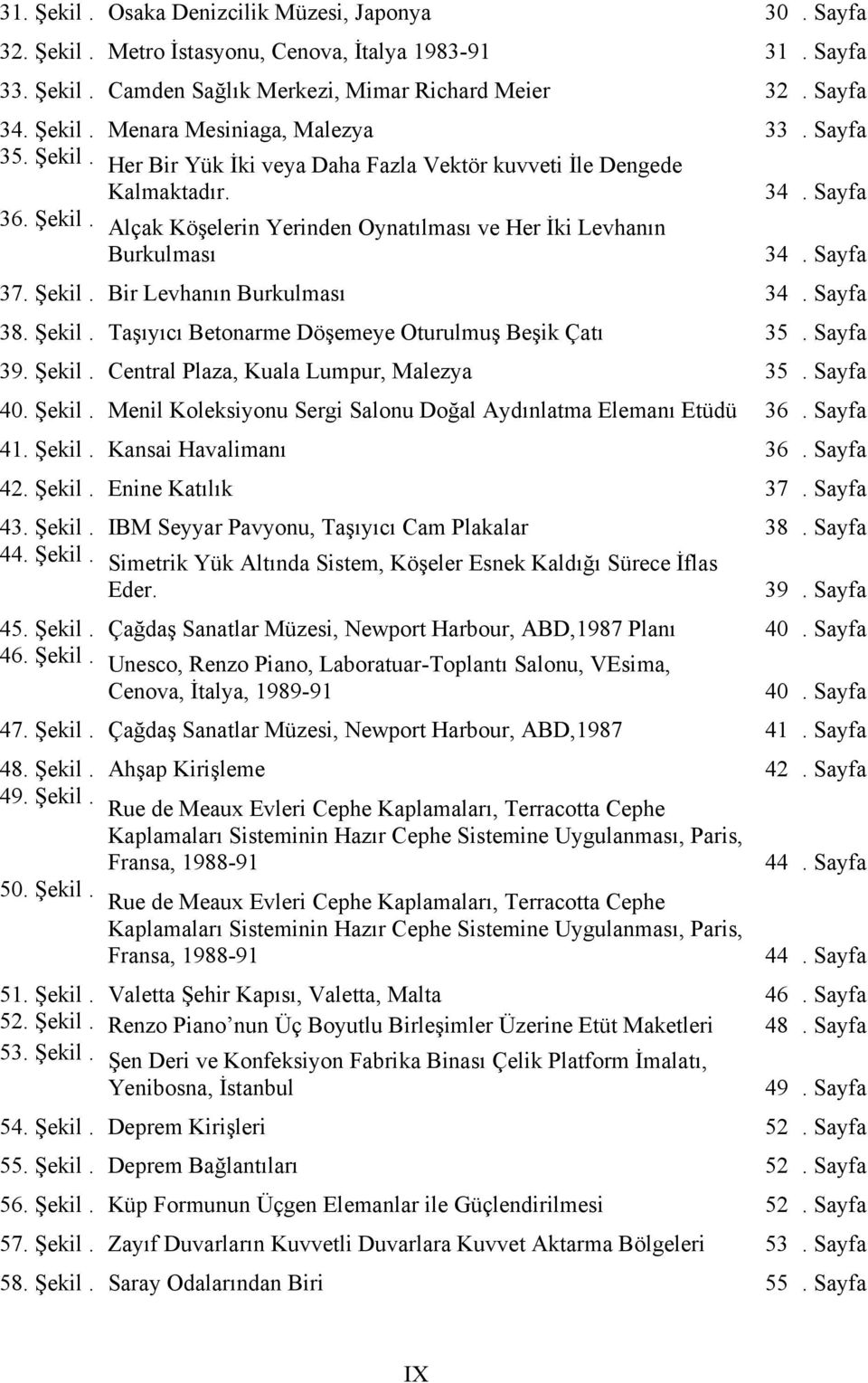 31. Şekil . Osaka Denizcilik Müzesi, Japonya 30 . Sayfa
32. Şekil . Metro İstasyonu, Cenova, İtalya 1983-91 31 . Sayfa
33. Şekil . Camden Sağlık Merkezi, Mimar Richard Meier 32 . Sayfa
34. Şekil . Menara Mesiniaga, Malezya 33 . Sayfa
35. Şekil . Her Bir Yük İki veya Daha Fazla Vektör kuvveti İle Dengede Kalmaktadır. 34 . Sayfa
36. Şekil . Alçak Köşelerin Yerinden Oynatılması ve Her İki Levhanın Burkulması 34 . Sayfa
37. Şekil . Bir Levhanın Burkulması 34 . Sayfa
38. Şekil . Taşıyıcı Betonarme Döşemeye Oturulmuş Beşik Çatı 35 . Sayfa
39. Şekil . Central Plaza, Kuala Lumpur, Malezya 35 . Sayfa
40. Şekil . Menil Koleksiyonu Sergi Salonu Doğal Aydınlatma Elemanı Etüdü 36 . Sayfa
41. Şekil . Kansai Havalimanı 36 . Sayfa
42. Şekil . Enine Katılık 37 . Sayfa
43. Şekil . IBM Seyyar Pavyonu, Taşıyıcı Cam Plakalar 38 . Sayfa
44. Şekil . Simetrik Yük Altında Sistem, Köşeler Esnek Kaldığı Sürece İflas Eder. 39 . Sayfa
45. Şekil . Çağdaş Sanatlar Müzesi, Newport Harbour, ABD,1987 Planı 40 . Sayfa
46. Şekil . Unesco, Renzo Piano, Laboratuar-Toplantı Salonu, VEsima, Cenova, İtalya, 1989-91 40 . Sayfa
47. Şekil . Çağdaş Sanatlar Müzesi, Newport Harbour, ABD,1987 41 . Sayfa
48. Şekil . Ahşap Kirişleme 42 . Sayfa
49. Şekil . Rue de Meaux Evleri Cephe Kaplamaları, Terracotta Cephe Kaplamaları Sisteminin Hazır Cephe Sistemine Uygulanması, Paris, Fransa, 1988-91 44 . Sayfa
50. Şekil . Rue de Meaux Evleri Cephe Kaplamaları, Terracotta Cephe Kaplamaları Sisteminin Hazır Cephe Sistemine Uygulanması, Paris, Fransa, 1988-91 44 . Sayfa
51. Şekil . Valetta Şehir Kapısı, Valetta, Malta 46 . Sayfa
52. Şekil . Renzo Piano nun Üç Boyutlu Birleşimler Üzerine Etüt Maketleri 48 . Sayfa
53. Şekil . Şen Deri ve Konfeksiyon Fabrika Binası Çelik Platform İmalatı, Yenibosna, İstanbul 49 . Sayfa
54. Şekil . Deprem Kirişleri 52 . Sayfa
55. Şekil . Deprem Bağlantıları 52 . Sayfa
56. Şekil . Küp Formunun Üçgen Elemanlar ile Güçlendirilmesi 52 . Sayfa
57. Şekil . Zayıf Duvarların Kuvvetli Duvarlara Kuvvet Aktarma Bölgeleri 53 . Sayfa
58. Şekil . Saray Odalarından Biri 55 . Sayfa

IX